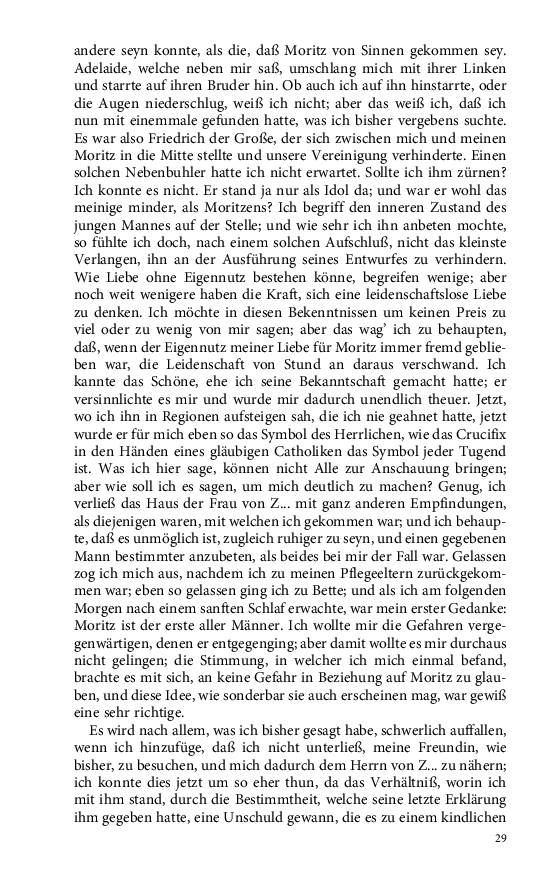 andere seyn konnte, als die, daß Moritz von Sinnen gekommen sey. Adelaide, welche neben mir saß, umschlang mich mit ihrer Linken und starrte auf ihren Bruder hin. Ob auch ich auf ihn hinstarrte, oder die Augen niederschlug, weiß ich nicht; aber das weiß ich, daß ich nun mit einemmale gefunden hatte, was ich bisher vergebens suchte. Es war also Friedrich der Große, der sich zwischen mich und meinen Moritz in die Mitte stellte und unsere Vereinigung verhinderte. Einen solchen Nebenbuhler hatte ich nicht erwartet. Sollte ich ihm zürnen? Ich konnte es nicht. Er stand ja nur als Idol da; und war er wohl das meinige minder, als Moritzens? Ich begriff den inneren Zustand des jungen Mannes auf der Stelle; und wie sehr ich ihn anbeten mochte, so fühlte ich doch, nach einem solchen Aufschluß, nicht das kleinste Verlangen, ihn an der Ausführung seines Entwurfes zu verhindern. Wie Liebe ohne Eigennutz bestehen könne, begreifen wenige; aber noch weit wenigere haben die Kraft, sich eine leidenschaftslose Liebe zu denken. Ich möchte in diesen Bekenntnissen um keinen Preis zu viel oder zu wenig von mir sagen; aber das wag' ich zu behaupten, daß, wenn der Eigennutz meiner Liebe für Moritz immer fremd geblieben war, die Leidenschaft von Stund an daraus verschwand. Ich kannte das Schöne, ehe ich seine Bekanntschaft gemacht hatte; er versinnlichte es mir und wurde mir dadurch unendlich theuer. Jetzt, wo ich ihn in Regionen aufsteigen sah, die ich nie geahnet hatte, jetzt wurde er für mich eben so das Symbol des Herrlichen, wie das Crucifix in den Händen eines gläubigen Catholiken das Symbol jeder Tugend ist. Was ich hier sage, können nicht Alle zur Anschauung bringen; aber wie soll ich es sagen, um mich deutlich zu machen? Genug, ich verließ das Haus der Frau von Z... mit ganz anderen Empfindungen, als diejenigen waren, mit welchen ich gekommen war; und ich behaupte, daß es unmöglich ist, zugleich ruhiger zu seyn, und einen gegebenen Mann bestimmter anzubeten, als beides bei mir der Fall war. Gelassen zog ich mich aus, nachdem ich zu meinen Pflegeeltern zurückgekommen war; eben so gelassen ging ich zu Bette; und als ich am folgenden Morgen nach einem sanften Schlaf erwachte, war mein erster Gedanke: Moritz ist der erste aller Männer. Ich wollte mir die Gefahren vergegenwärtigen, denen er entgegenging; aber damit wollte es mir durchaus nicht gelingen; die Stimmung, in welcher ich mich einmal befand, brachte es mit sich, an keine Gefahr in Beziehung auf Moritz zu glauben, und diese Idee, wie sonderbar sie auch erscheinen mag, war gewiß eine sehr richtige.

Es wird nach allem, was ich bisher gesagt habe, schwerlich auffallen, wenn ich hinzufüge, daß ich nicht unterließ, meine Freundin, wie bisher, zu besuchen, und mich dadurch dem Herrn von Z... zu nähern; ich konnte dies jetzt um so eher thun, da das Verhältniß, worin ich mit ihm stand, durch die Bestimmtheit, welche seine letzte Erklärung ihm gegeben hatte, eine Unschuld gewann, die es zu einem kindlichen

29